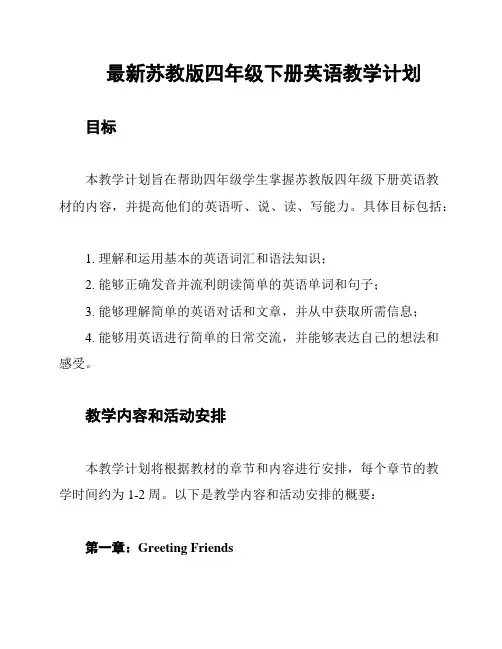 最新苏教版四年级下册英语教学计划

目标

本教学计划旨在帮助四年级学生掌握苏教版四年级下册英语教材的内容，并提高他们的英语听、说、读、写能力。具体目标包括：

1. 理解和运用基本的英语词汇和语法知识；

2. 能够正确发音并流利朗读简单的英语单词和句子；

3. 能够理解简单的英语对话和文章，并从中获取所需信息；

4. 能够用英语进行简单的日常交流，并能够表达自己的想法和感受。

教学内容和活动安排

本教学计划将根据教材的章节和内容进行安排，每个章节的教学时间约为 1-2 周。以下是教学内容和活动安排的概要：

第一章：Greeting Friends